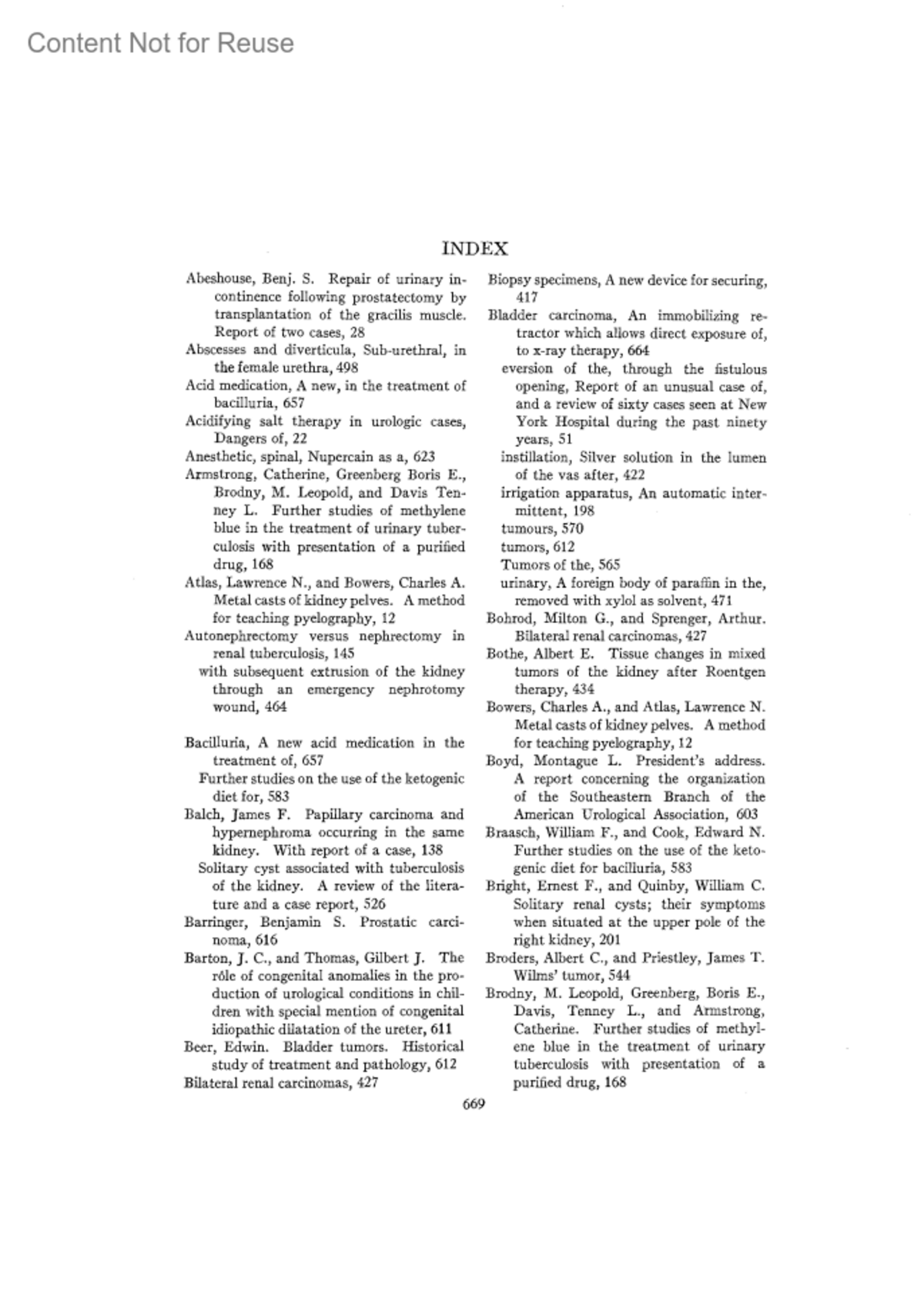 Content Not for Reuse

INDEX

Abeshouse, Benj. S. Repair of urinary incontinence following prostatectomy by transplantation of the gracilis muscle. Report of two cases, 28
Abscesses and diverticula, Sub-urethral, in the female urethra, 498
Acid medication, A new, in the treatment of bacilluria, 657
Acidifying salt therapy in urologic cases, Dangers of, 22
Anesthetic, spinal, Nupercain as a, 623
Armstrong, Catherine, Greenberg Boris E., Brodny, M. Leopold, and Davis Tenney L. Further studies of methylene blue in the treatment of urinary tuberculosis with presentation of a purified drug, 168
Atlas, Lawrence N., and Bowers, Charles A. Metal casts of kidney pelves. A method for teaching pyelography, 12
Autonephrectomy versus nephrectomy in renal tuberculosis, 145
with subsequent extrusion of the kidney through an emergency nephrotomy wound, 464

Bacilluria, A new acid medication in the treatment of, 657
Further studies on the use of the ketogenic diet for, 583
Balch, James F. Papillary carcinoma and hypernephroma occurring in the same kidney. With report of a case, 138
Solitary cyst associated with tuberculosis of the kidney. A review of the literature and a case report, 526
Barringer, Benjamin S. Prostatic carcinoma, 616
Barton, J. C., and Thomas, Gilbert J. The rôle of congenital anomalies in the production of urological conditions in children with special mention of congenital idiopathic dilatation of the ureter, 611
Beer, Edwin. Bladder tumors. Historical study of treatment and pathology, 612
Bilateral renal carcinomas, 427

Biopsy specimens, A new device for securing, 417
Bladder carcinoma, An immobilizing retractor which allows direct exposure of, to x-ray therapy, 664
eversion of the, through the fistulous opening, Report of an unusual case of, and a review of sixty cases seen at New York Hospital during the past ninety years, 51
instillation, Silver solution in the lumen of the vas after, 422
irrigation apparatus, An automatic intermittent, 198
tumours, 570
tumors, 612
Tumors of the, 565
urinary, A foreign body of paraffin in the, removed with xylol as solvent, 471
Bohrod, Milton G., and Sprenger, Arthur. Bilateral renal carcinomas, 427
Bothe, Albert E. Tissue changes in mixed tumors of the kidney after Roentgen therapy, 434
Bowers, Charles A., and Atlas, Lawrence N. Metal casts of kidney pelves. A method for teaching pyelography, 12
Boyd, Montague L. President's address. A report concerning the organization of the Southeastern Branch of the American Urological Association, 603
Braasch, William F., and Cook, Edward N. Further studies on the use of the ketogenic diet for bacilluria, 583
Bright, Ernest F., and Quinby, William C. Solitary renal cysts; their symptoms when situated at the upper pole of the right kidney, 201
Broders, Albert C., and Priestley, James T. Wilms' tumor, 544
Brodny, M. Leopold, Greenberg, Boris E., Davis, Tenney L., and Armstrong, Catherine. Further studies of methylene blue in the treatment of urinary tuberculosis with presentation of a purified drug, 168

669